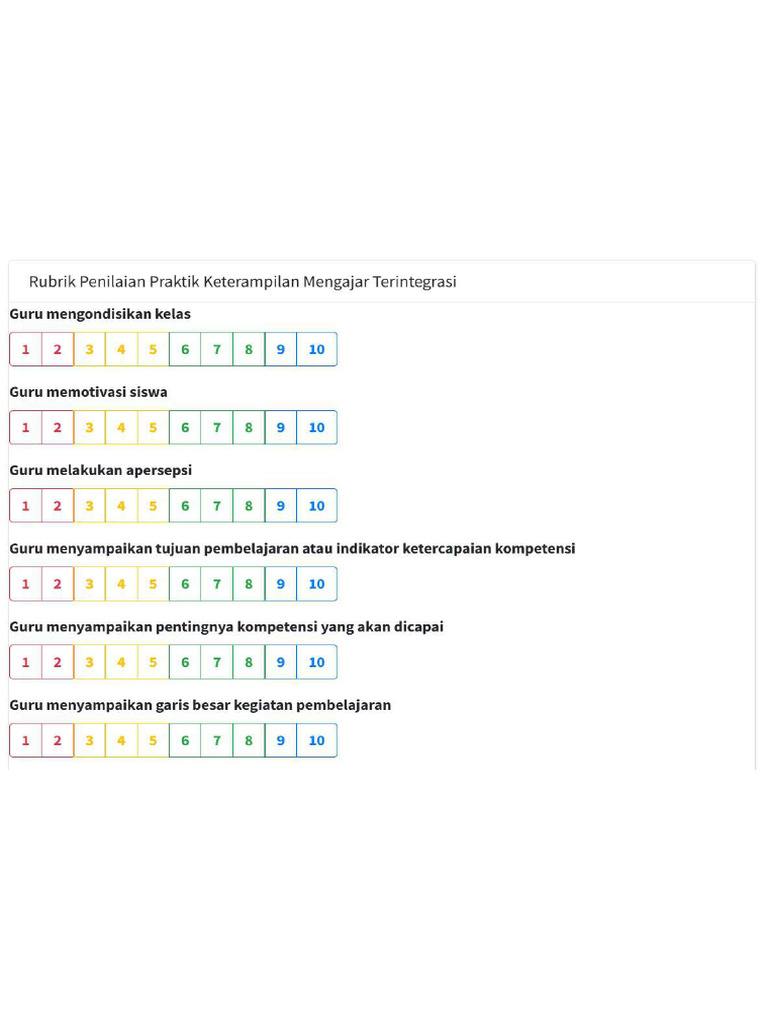 Rubrik Penilaian Praktik Keterampilan Mengajar Terintegrasi

Guru mengondisikan kelas

1 2 3 4 5 6 7 8 9 10

Guru memotivasi siswa

1 2 3 4 5 6 7 8 9 10

Guru melakukan apersepsi

1 2 3 4 5 6 7 8 9 10

Guru menyampaikan tujuan pembelajaran atau indikator ketercapaian kompetensi

1 2 3 4 5 6 7 8 9 10

Guru menyampaikan pentingnya kompetensi yang akan dicapai

1 2 3 4 5 6 7 8 9 10

Guru menyampaikan garis besar kegiatan pembelajaran

1 2 3 4 5 6 7 8 9 10